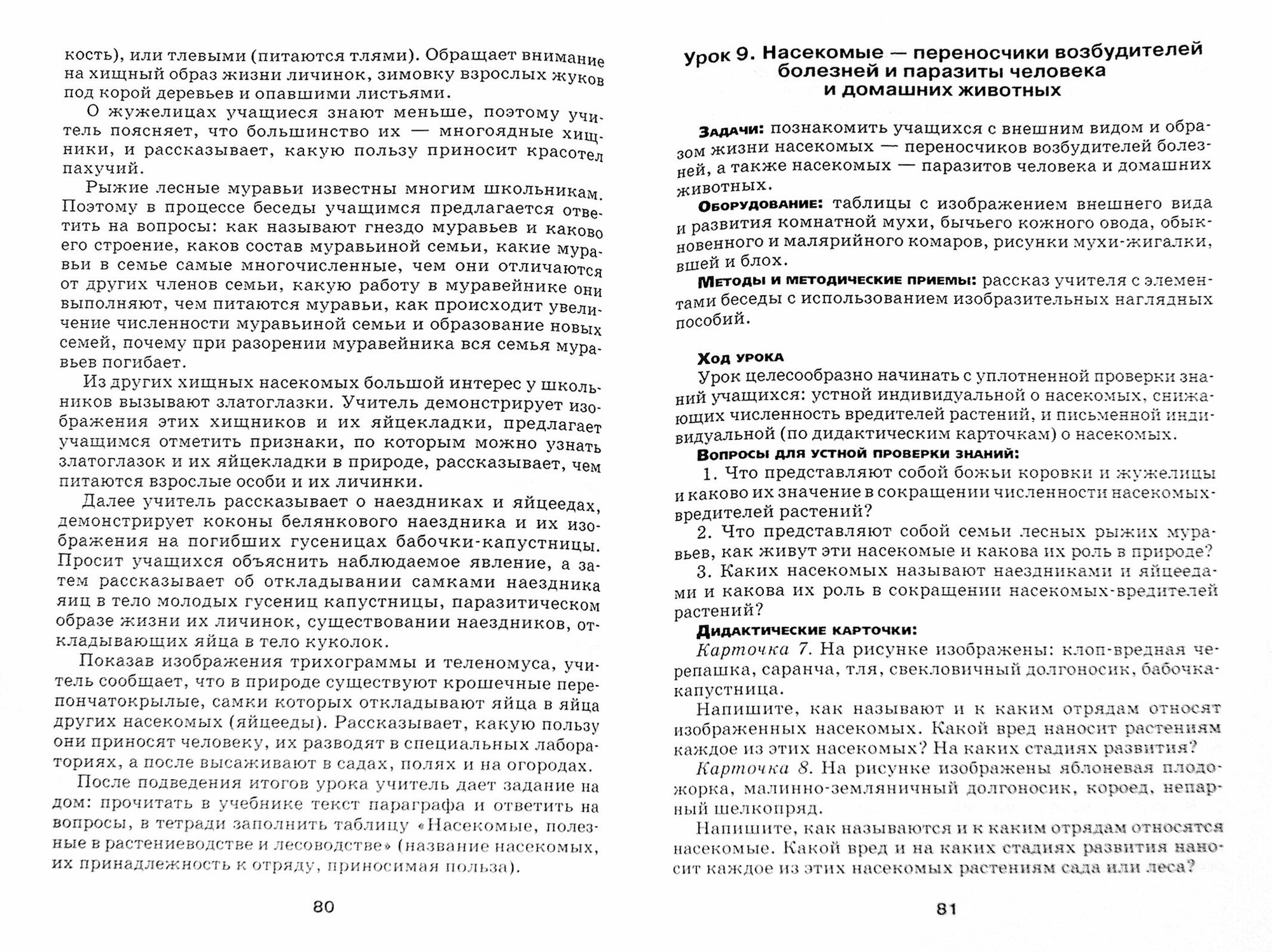 кость), или тлевыми (питаются тлями). Обращает внимание на хищный образ жизни личинок, зимовку взрослых жуков под корой деревьев и опавшими листьями.

О жужелицах учащиеся знают меньше, поэтому учитель поясняет, что большинство их — многоядные хищники, и рассказывает, какую пользу приносит красотел пахучий.

Рыжие лесные муравьи известны многим школьникам. Поэтому в процессе беседы учащимся предлагается ответить на вопросы: как называют гнездо муравьев и каково его строение, каков состав муравьиной семьи, какие муравьи в семье самые многочисленные, чем они отличаются от других членов семьи, какую работу в муравейнике они выполняют, чем питаются муравьи, как происходит увеличение численности муравьиной семьи и образование новых семей, почему при разорении муравейника вся семья муравьев погибает.

Из других хищных насекомых большой интерес у школьников вызывают златоглазки. Учитель демонстрирует изображения этих хищников и их яйцекладки, предлагает учащимся отметить признаки, по которым можно узнать златоглазок и их яйцекладки в природе, рассказывает, чем питаются взрослые особи и их личинки.

Далее учитель рассказывает о наездниках и яйцеедах, демонстрирует коконы белянкового наездника и их изображения на погибших гусеницах бабочки-капустницы. Просит учащихся объяснить наблюдаемое явление, а затем рассказывает об откладывании самками наездника яиц в тело молодых гусениц капустницы, паразитическом образе жизни их личинок, существовании наездников, откладывающих яйца в тело куколок.

Показав изображения трихограммы и теленомуса, учитель сообщает, что в природе существуют крошечные перепончатокрылые, самки которых откладывают яйца в яйца других насекомых (яйцееды). Рассказывает, какую пользу они приносят человеку, их разводят в специальных лабораториях, а после высаживают в садах, полях и на огородах.

После подведения итогов урока учитель дает задание на дом: прочитать в учебнике текст параграфа и ответить на вопросы, в тетради заполнить таблицу «Насекомые, полезные в растениеводстве и лесоводстве» (название насекомых, их принадлежность к отряду, приносимая польза).

80

Урок 9. Насекомые — переносчики возбудителей болезней и паразиты человека и домашних животных

Задачи: познакомить учащихся с внешним видом и образом жизни насекомых — переносчиков возбудителей болезней, а также насекомых — паразитов человека и домашних животных.

Оборудование: таблицы с изображением внешнего вида и развития комнатной мухи, бычьего кожного овода, обыкновенного и малярийного комаров, рисунки мухи-жигалки, вшей и блох.

Методы и методические приемы: рассказ учителя с элементами беседы с использованием изобразительных наглядных пособий.

Ход урока

Урок целесообразно начинать с уплотненной проверки знаний учащихся: устной индивидуальной о насекомых, снижающих численность вредителей растений, и письменной индивидуальной (по дидактическим карточкам) о насекомых.

Вопросы для устной проверки знаний:

1. Что представляют собой божьи коровки и жужелицы и каково их значение в сокращении численности насекомых-вредителей растений?

2. Что представляют собой семьи лесных рыжих муравьев, как живут эти насекомые и какова их роль в природе?

3. Каких насекомых называют наездниками и яйцеедами и какова их роль в сокращении насекомых-вредителей растений?

Дидактические карточки:

Карточка 7. На рисунке изображены: клоп-вредная черепашка, саранча, тля, свекловичный долгоносик, бабочка-капустница.

Напишите, как называют и к каким отрядам относят изображенных насекомых. Какой вред наносит растениям каждое из этих насекомых? На каких стадиях развития?

Карточка 8. На рисунке изображены яблоневая плодожорка, малинно-земляничный долгоносик, короед, непарный шелкопряд.

Напишите, как называются и к каким отрядам относятся насекомые. Какой вред и на каких стадиях развития наносит каждое из этих насекомых растениям сада или леса?

81